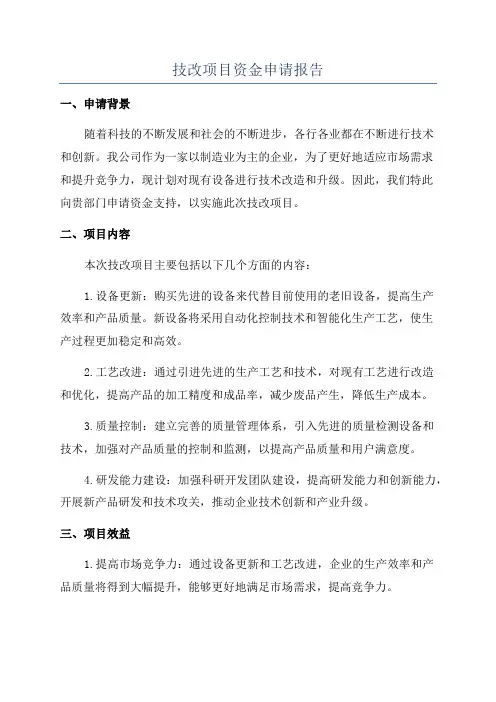 技改项目资金申请报告

一、申请背景

随着科技的不断发展和社会的不断进步，各行各业都在不断进行技术和创新。我公司作为一家以制造业为主的企业，为了更好地适应市场需求和提升竞争力，现计划对现有设备进行技术改造和升级。因此，我们特此向贵部门申请资金支持，以实施此次技改项目。

二、项目内容

本次技改项目主要包括以下几个方面的内容：

1.设备更新：购买先进的设备来代替目前使用的老旧设备，提高生产效率和产品质量。新设备将采用自动化控制技术和智能化生产工艺，使生产过程更加稳定和高效。

2.工艺改进：通过引进先进的生产工艺和技术，对现有工艺进行改造和优化，提高产品的加工精度和成品率，减少废品产生，降低生产成本。

3.质量控制：建立完善的质量管理体系，引入先进的质量检测设备和技术，加强对产品质量的控制和监测，以提高产品质量和用户满意度。

4.研发能力建设：加强科研开发团队建设，提高研发能力和创新能力，开展新产品研发和技术攻关，推动企业技术创新和产业升级。

三、项目效益

1.提高市场竞争力：通过设备更新和工艺改进，企业的生产效率和产品质量将得到大幅提升，能够更好地满足市场需求，提高竞争力。